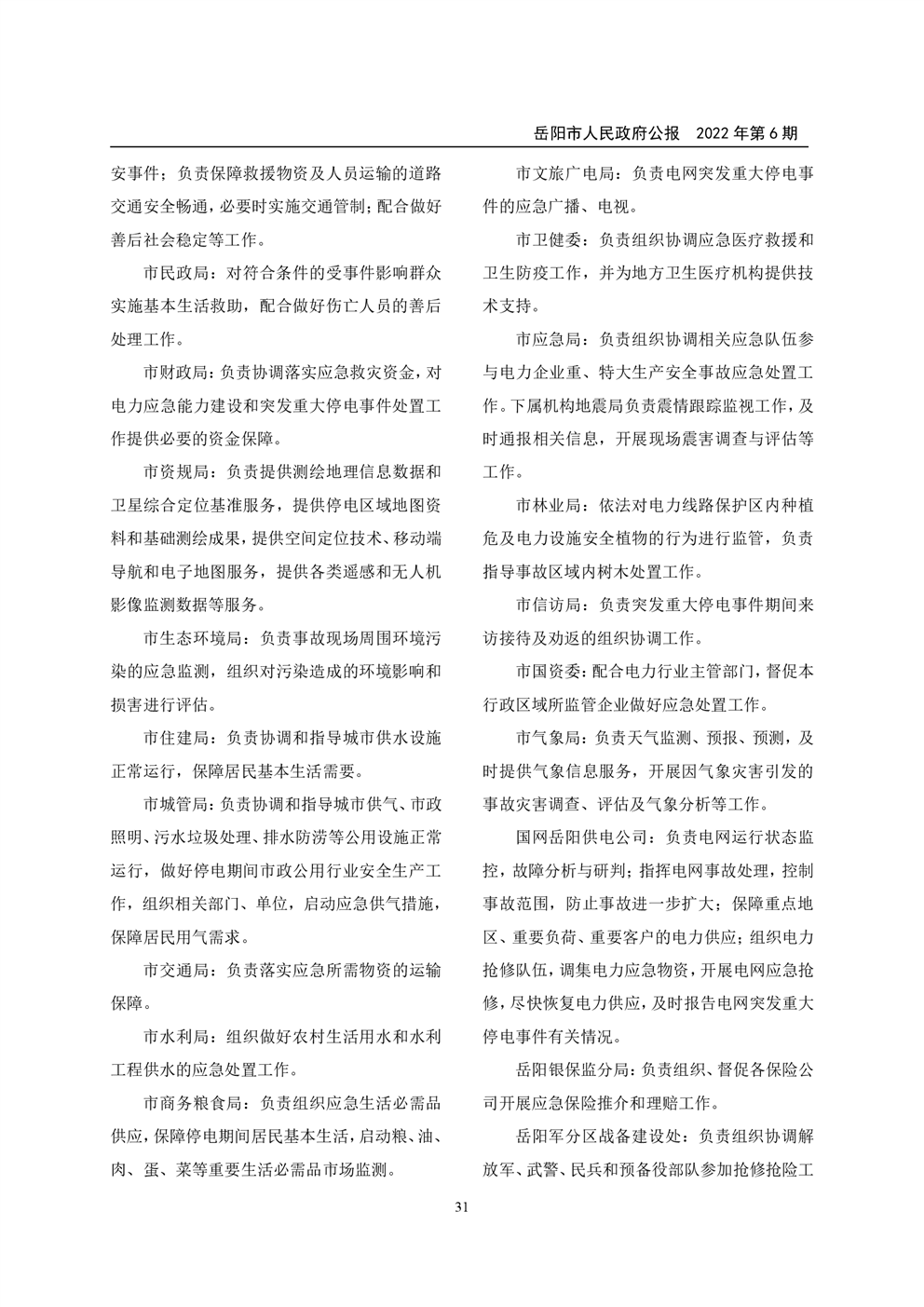 岳阳市人民政府公报　2022 年第 6 期

安事件；负责保障救援物资及人员运输的道路交通安全畅通，必要时实施交通管制；配合做好善后社会稳定等工作。

市民政局：对符合条件的受事件影响群众实施基本生活救助，配合做好伤亡人员的善后处理工作。

市财政局：负责协调落实应急救灾资金，对电力应急能力建设和突发重大停电事件处置工作提供必要的资金保障。

市资规局：负责提供测绘地理信息数据和卫星综合定位基准服务，提供停电区域地图资料和基础测绘成果，提供空间定位技术、移动端导航和电子地图服务，提供各类遥感和无人机影像监测数据等服务。

市生态环境局：负责事故现场周围环境污染的应急监测，组织对污染造成的环境影响和损害进行评估。

市住建局：负责协调和指导城市供水设施正常运行，保障居民基本生活需要。

市城管局：负责协调和指导城市供气、市政照明、污水垃圾处理、排水防涝等公用设施正常运行，做好停电期间市政公用行业安全生产工作，组织相关部门、单位，启动应急供气措施，保障居民用气需求。

市交通局：负责落实应急所需物资的运输保障。

市水利局：组织做好农村生活用水和水利工程供水的应急处置工作。

市商务粮食局：负责组织应急生活必需品供应，保障停电期间居民基本生活，启动粮、油、肉、蛋、菜等重要生活必需品市场监测。

市文旅广电局：负责电网突发重大停电事件的应急广播、电视。

市卫健委：负责组织协调应急医疗救援和卫生防疫工作，并为地方卫生医疗机构提供技术支持。

市应急局：负责组织协调相关应急队伍参与电力企业重、特大生产安全事故应急处置工作。下属机构地震局负责震情跟踪监视工作，及时通报相关信息，开展现场震害调查与评估等工作。

市林业局：依法对电力线路保护区内种植危及电力设施安全植物的行为进行监管，负责指导事故区域内树木处置工作。

市信访局：负责突发重大停电事件期间来访接待及劝返的组织协调工作。

市国资委：配合电力行业主管部门，督促本行政区域所监管企业做好应急处置工作。

市气象局：负责天气监测、预报、预测，及时提供气象信息服务，开展因气象灾害引发的事故灾害调查、评估及气象分析等工作。

国网岳阳供电公司：负责电网运行状态监控，故障分析与研判；指挥电网事故处理，控制事故范围，防止事故进一步扩大；保障重点地区、重要负荷、重要客户的电力供应；组织电力抢修队伍，调集电力应急物资，开展电网应急抢修，尽快恢复电力供应，及时报告电网突发重大停电事件有关情况。

岳阳银保监分局：负责组织、督促各保险公司开展应急保险推介和理赔工作。

岳阳军分区战备建设处：负责组织协调解放军、武警、民兵和预备役部队参加抢修抢险工

31